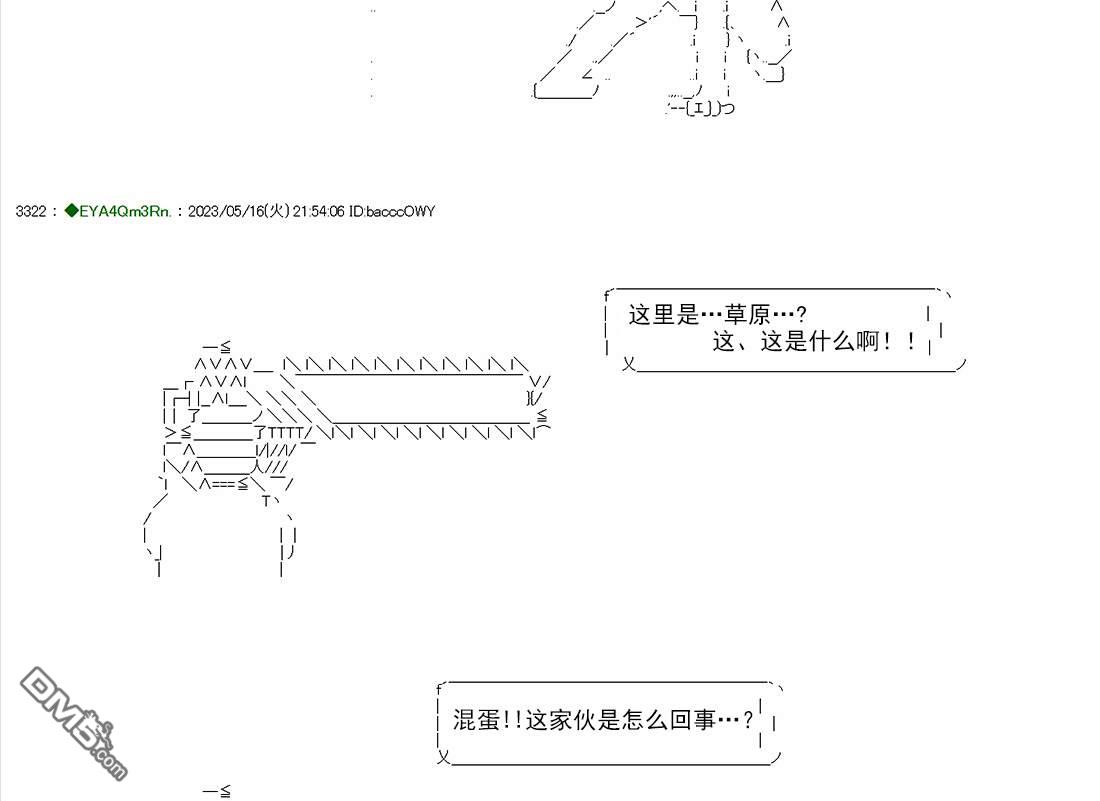 3322 : ◆EYA4Qm3Rn. : 2023/05/16(火) 21:54:06 ID:bacccOWY

这里是…草原…?
这、这是什么啊!!

混蛋!!这家伙是怎么回事…?

DM5.com